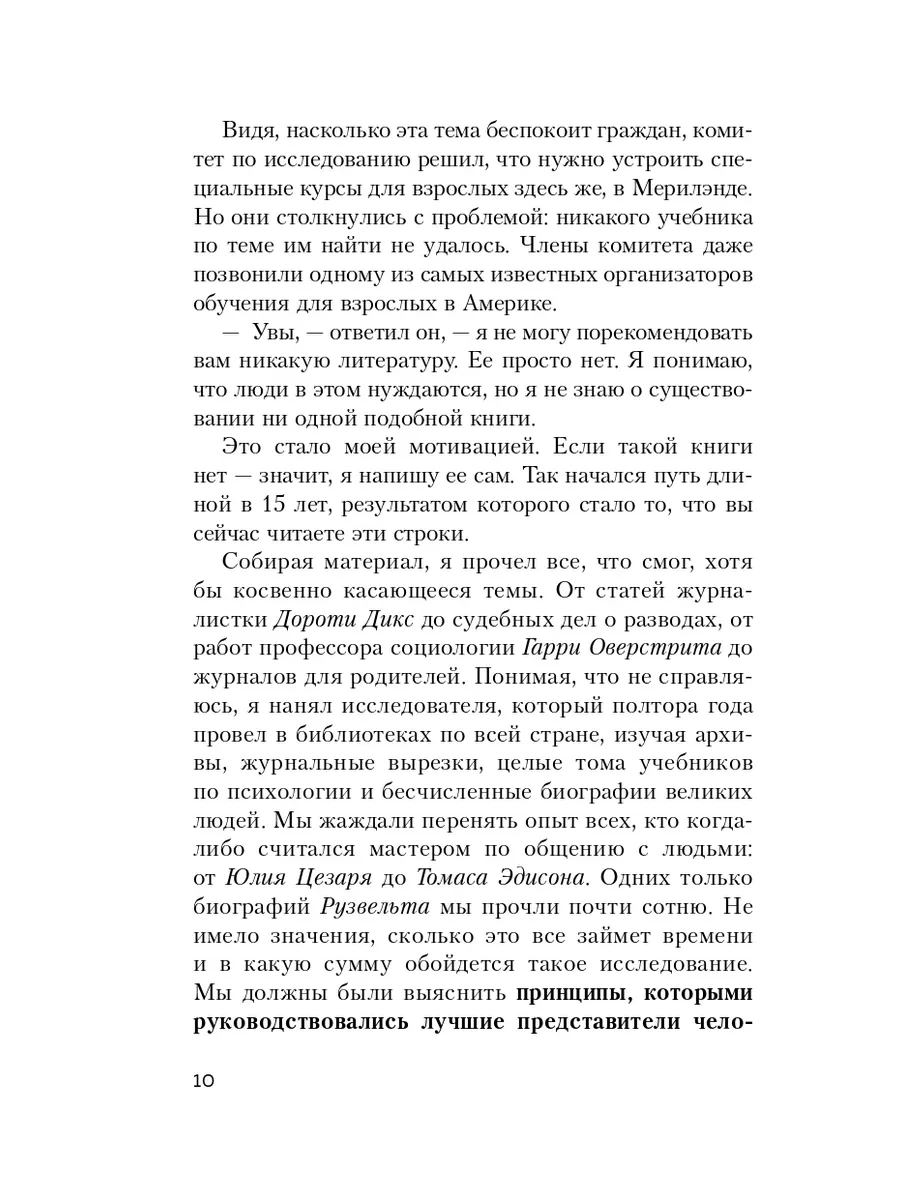 Видя, насколько эта тема беспокоит граждан, комитет по исследованию решил, что нужно устроить специальные курсы для взрослых здесь же, в Мерилэнде. Но они столкнулись с проблемой: никакого учебника по теме им найти не удалось. Члены комитета даже позвонили одному из самых известных организаторов обучения для взрослых в Америке.

— Увы, — ответил он, — я не могу порекомендовать вам никакую литературу. Ее просто нет. Я понимаю, что люди в этом нуждаются, но я не знаю о существовании ни одной подобной книги.

Это стало моей мотивацией. Если такой книги нет — значит, я напишу ее сам. Так начался путь длиной в 15 лет, результатом которого стало то, что вы сейчас читаете эти строки.

Собирая материал, я прочел все, что смог, хотя бы косвенно касающееся темы. От статей журналистки Дороти Дикс до судебных дел о разводах, от работ профессора социологии Гарри Оверстрита до журналов для родителей. Понимая, что не справляюсь, я нанял исследователя, который полтора года провел в библиотеках по всей стране, изучая архивы, журнальные вырезки, целые тома учебников по психологии и бесчисленные биографии великих людей. Мы жаждали перенять опыт всех, кто когда-либо считался мастером по общению с людьми: от Юлия Цезаря до Томаса Эдисона. Одних только биографий Рузвельта мы прочли почти сотню. Не имело значения, сколько это все займет времени и в какую сумму обойдется такое исследование. Мы должны были выяснить принципы, которыми руководствовались лучшие представители чело-

10